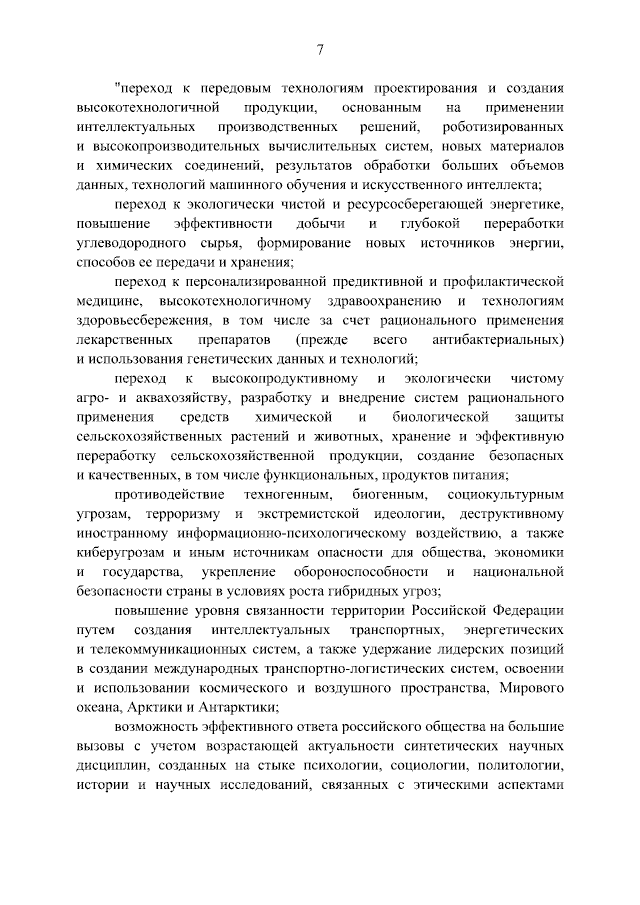 7

"переход к передовым технологиям проектирования и создания высокотехнологичной продукции, основанным на применении интеллектуальных производственных решений, роботизированных и высокопроизводительных вычислительных систем, новых материалов и химических соединений, результатов обработки больших объемов данных, технологий машинного обучения и искусственного интеллекта;

переход к экологически чистой и ресурсосберегающей энергетике, повышение эффективности добычи и глубокой переработки углеводородного сырья, формирование новых источников энергии, способов ее передачи и хранения;

переход к персонализированной предиктивной и профилактической медицине, высокотехнологичному здравоохранению и технологиям здоровьесбережения, в том числе за счет рационального применения лекарственных препаратов (прежде всего антибактериальных) и использования генетических данных и технологий;

переход к высокопродуктивному и экологически чистому агро- и аквахозяйству, разработку и внедрение систем рационального применения средств химической и биологической защиты сельскохозяйственных растений и животных, хранение и эффективную переработку сельскохозяйственной продукции, создание безопасных и качественных, в том числе функциональных, продуктов питания;

противодействие техногенным, биогенным, социокультурным угрозам, терроризму и экстремистской идеологии, деструктивному иностранному информационно-психологическому воздействию, а также киберугрозам и иным источникам опасности для общества, экономики и государства, укрепление обороноспособности и национальной безопасности страны в условиях роста гибридных угроз;

повышение уровня связанности территории Российской Федерации путем создания интеллектуальных транспортных, энергетических и телекоммуникационных систем, а также удержание лидерских позиций в создании международных транспортно-логистических систем, освоении и использовании космического и воздушного пространства, Мирового океана, Арктики и Антарктики;

возможность эффективного ответа российского общества на большие вызовы с учетом возрастающей актуальности синтетических научных дисциплин, созданных на стыке психологии, социологии, политологии, истории и научных исследований, связанных с этическими аспектами